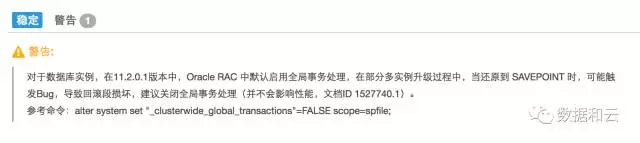 稳定 警告 1

警告:

对于数据库实例，在11.2.0.1版本中，Oracle RAC 中默认启用全局事务处理，在部分多实例升级过程中，当还原到 SAVEPOINT 时，可能触发Bug，导致回滚段损坏，建议关闭全局事务处理（并不会影响性能，文档ID 1527740.1）。
参考命令：alter system set "_clusterwide_global_transactions"=FALSE scope=spfile;

数据和云